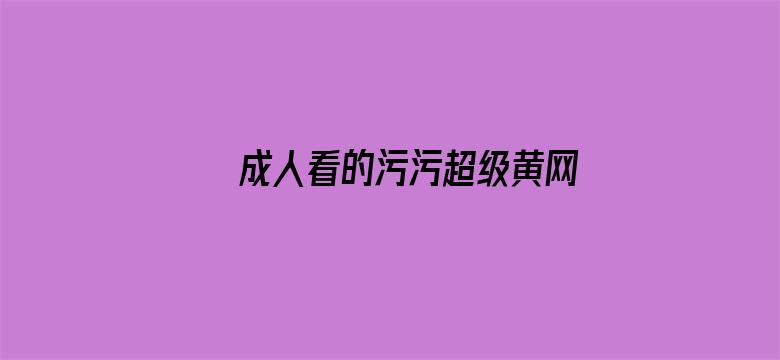 成人看的污污超级黄网